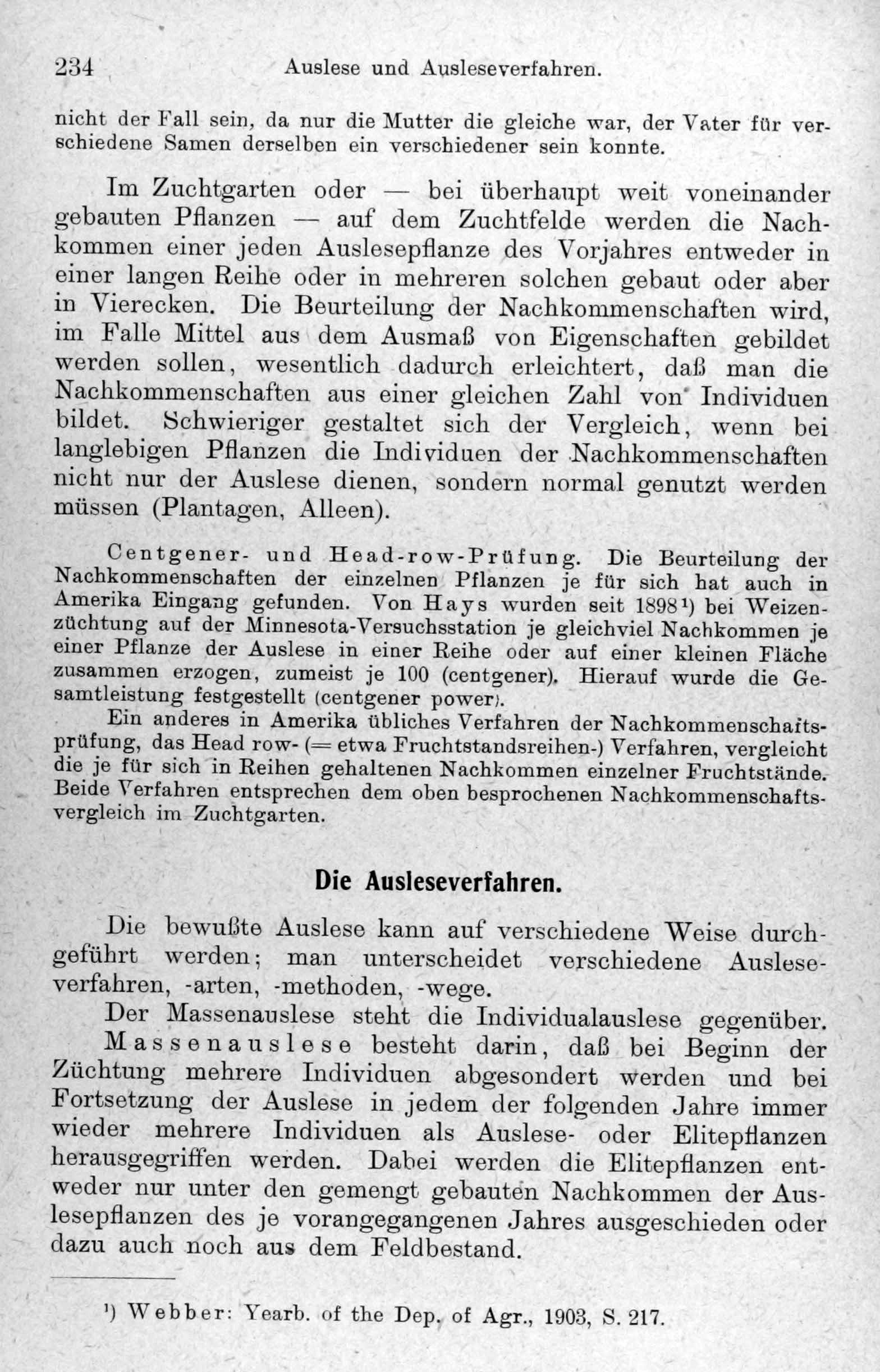 234 Auslese und Ausleseverfahren.

nicht der Fall sein, da nur die Mutter die gleiche war, der Vater für verschiedene Samen derselben ein verschiedener sein konnte.

Im Zuchtgarten oder — bei überhaupt weit voneinander gebauten Pflanzen — auf dem Zuchtfelde werden die Nachkommen einer jeden Auslesepflanze des Vorjahres entweder in einer langen Reihe oder in mehreren solchen gebaut oder aber in Vierecken. Die Beurteilung der Nachkommenschaften wird, im Falle Mittel aus dem Ausmaß von Eigenschaften gebildet werden sollen, wesentlich dadurch erleichtert, daß man die Nachkommenschaften aus einer gleichen Zahl von Individuen bildet. Schwieriger gestaltet sich der Vergleich, wenn bei langlebigen Pflanzen die Individuen der Nachkommenschaften nicht nur der Auslese dienen, sondern normal genutzt werden müssen (Plantagen, Alleen).

Centgener- und Head-row-Prüfung. Die Beurteilung der Nachkommenschaften der einzelnen Pflanzen je für sich hat auch in Amerika Eingang gefunden. Von Hays wurden seit 1898¹) bei Weizenzüchtung auf der Minnesota-Versuchsstation je gleichviel Nachkommen je einer Pflanze der Auslese in einer Reihe oder auf einer kleinen Fläche zusammen erzogen, zumeist je 100 (centgener). Hierauf wurde die Gesamtleistung festgestellt (centgener power).

Ein anderes in Amerika übliches Verfahren der Nachkommenschaftsprüfung, das Head row- (= etwa Fruchtstandsreihen-) Verfahren, vergleicht die je für sich in Reihen gehaltenen Nachkommen einzelner Fruchtstände. Beide Verfahren entsprechen dem oben besprochenen Nachkommenschaftsvergleich im Zuchtgarten.

Die Ausleseverfahren.

Die bewußte Auslese kann auf verschiedene Weise durchgeführt werden; man unterscheidet verschiedene Ausleseverfahren, -arten, -methoden, -wege.

Der Massenauslese steht die Individualauslese gegenüber.

Massenauslese besteht darin, daß bei Beginn der Züchtung mehrere Individuen abgesondert werden und bei Fortsetzung der Auslese in jedem der folgenden Jahre immer wieder mehrere Individuen als Auslese- oder Elitepflanzen herausgegriffen werden. Dabei werden die Elitepflanzen entweder nur unter den gemengt gebauten Nachkommen der Auslesepflanzen des je vorangegangenen Jahres ausgeschieden oder dazu auch noch aus dem Feldbestand.

¹) Webber: Yearb. of the Dep. of Agr., 1903, S. 217.